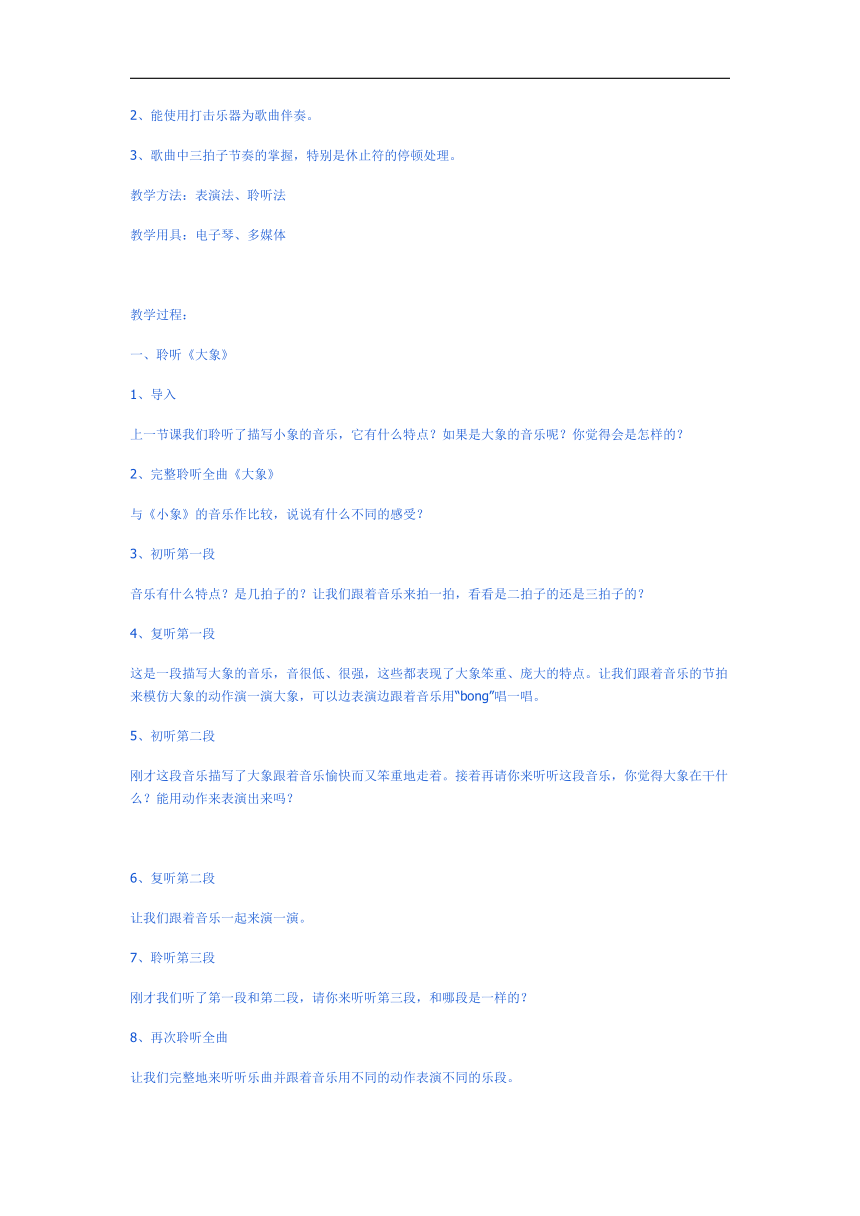 2、能使用打击乐器为歌曲伴奏。

3、歌曲中三拍子节奏的掌握，特别是休止符的停顿处理。

教学方法：表演法、聆听法

教学用具：电子琴、多媒体

教学过程：

一、聆听《大象》

1、导入

上一节课我们聆听了描写小象的音乐，它有什么特点？如果是大象的音乐呢？你觉得会是怎样的？

2、完整聆听全曲《大象》

与《小象》的音乐作比较，说说有什么不同的感受？

3、初听第一段

音乐有什么特点？是几拍子的？让我们跟着音乐来拍一拍，看看是二拍子的还是三拍子的？

4、复听第一段

这是一段描写大象的音乐，音很低、很强，这些都表现了大象笨重、庞大的特点。让我们跟着音乐的节拍来模仿大象的动作演一演大象，可以边表演边跟着音乐用“bong”唱一唱。

5、初听第二段

刚才这段音乐描写了大象跟着音乐愉快而又笨重地走着。接着再请你来听听这段音乐，你觉得大象在干什么？能用动作来表演出来吗？

6、复听第二段

让我们跟着音乐一起来演一演。

7、聆听第三段

刚才我们听了第一段和第二段，请你来听听第三段，和哪段是一样的？

8、再次聆听全曲

让我们完整地来听听乐曲并跟着音乐用不同的动作表演不同的乐段。